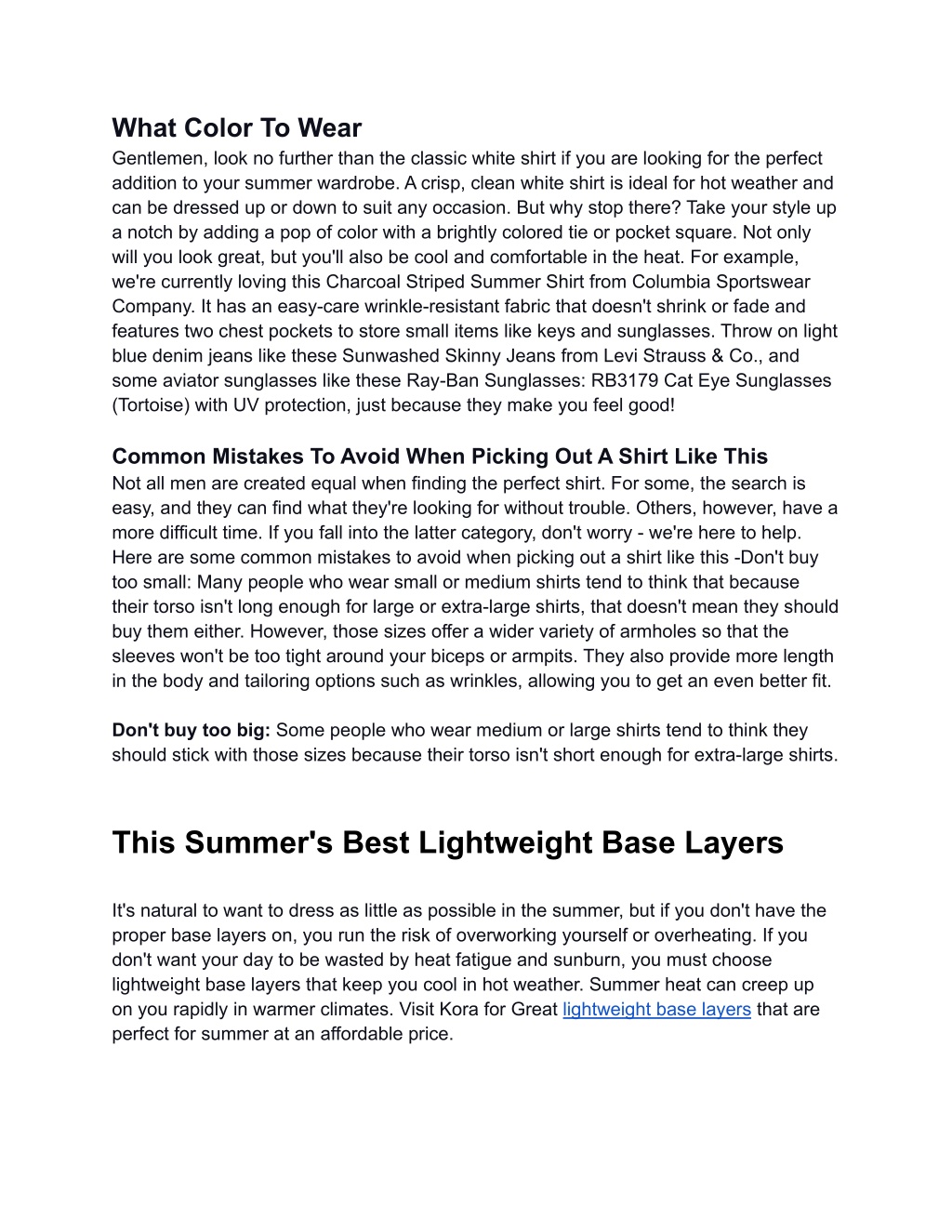 What Color To Wear
Gentlemen, look no further than the classic white shirt if you are looking for the perfect addition to your summer wardrobe. A crisp, clean white shirt is ideal for hot weather and can be dressed up or down to suit any occasion. But why stop there? Take your style up a notch by adding a pop of color with a brightly colored tie or pocket square. Not only will you look great, but you'll also be cool and comfortable in the heat. For example, we're currently loving this Charcoal Striped Summer Shirt from Columbia Sportswear Company. It has an easy-care wrinkle-resistant fabric that doesn't shrink or fade and features two chest pockets to store small items like keys and sunglasses. Throw on light blue denim jeans like these Sunwashed Skinny Jeans from Levi Strauss & Co., and some aviator sunglasses like these Ray-Ban Sunglasses: RB3179 Cat Eye Sunglasses (Tortoise) with UV protection, just because they make you feel good!

Common Mistakes To Avoid When Picking Out A Shirt Like This
Not all men are created equal when finding the perfect shirt. For some, the search is easy, and they can find what they're looking for without trouble. Others, however, have a more difficult time. If you fall into the latter category, don't worry - we're here to help. Here are some common mistakes to avoid when picking out a shirt like this -Don't buy too small: Many people who wear small or medium shirts tend to think that because their torso isn't long enough for large or extra-large shirts, that doesn't mean they should buy them either. However, those sizes offer a wider variety of armholes so that the sleeves won't be too tight around your biceps or armpits. They also provide more length in the body and tailoring options such as wrinkles, allowing you to get an even better fit.

Don't buy too big: Some people who wear medium or large shirts tend to think they should stick with those sizes because their torso isn't short enough for extra-large shirts.

This Summer's Best Lightweight Base Layers

It's natural to want to dress as little as possible in the summer, but if you don't have the proper base layers on, you run the risk of overworking yourself or overheating. If you don't want your day to be wasted by heat fatigue and sunburn, you must choose lightweight base layers that keep you cool in hot weather. Summer heat can creep up on you rapidly in warmer climates. Visit Kora for Great lightweight base layers that are perfect for summer at an affordable price.